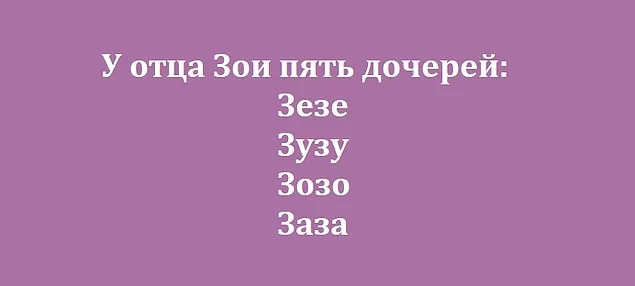 У отца Зои пять дочерей:
Зезе
Зузу
Зозо
Заза